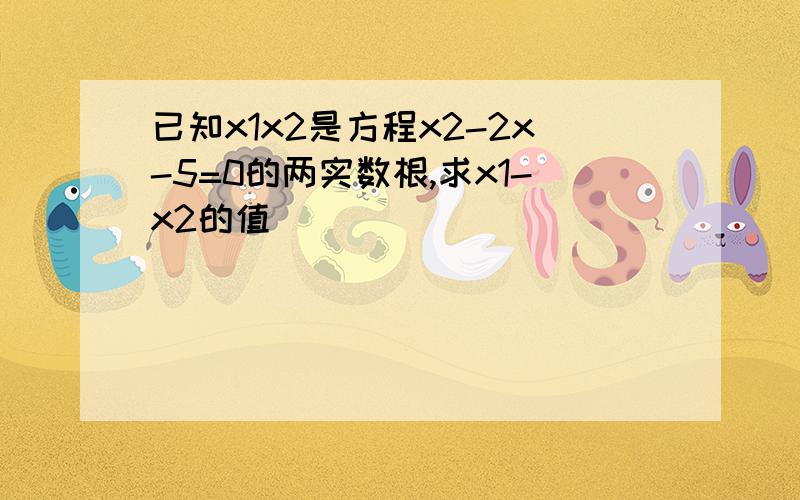 已知x1x2是方程x2-2x-5=0的两实数根,求x1-x2的值